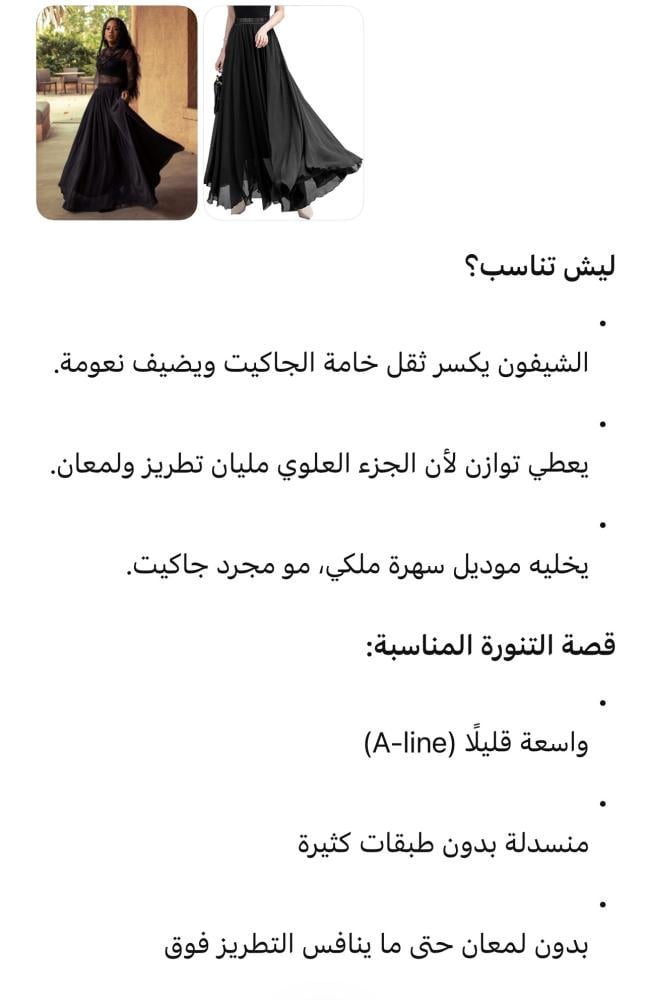 ليش تناسب؟

•

الشيفون يكسر ثقل خامة الجاكيت ويضيف نعومة.

•

يعطي توازن لأن الجزء العلوي مليان تطريز ولمعان.

•

يخليه موديل سهرة ملكي، مو مجرد جاكيت.

قصة التنورة المناسبة:

•

واسعة قليلًا (A-line)

•

منسدلة بدون طبقات كثيرة

•

بدون لمعان حتى ما ينافس التطريز فوق